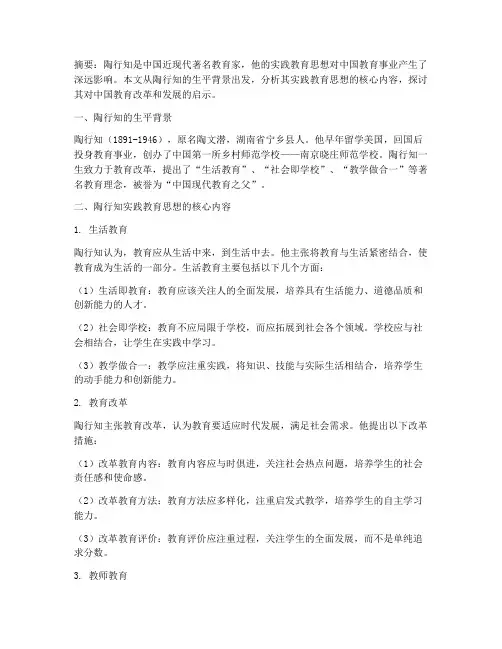 摘要：陶行知是中国近现代著名教育家，他的实践教育思想对中国教育事业产生了深远影响。本文从陶行知的生平背景出发，分析其实践教育思想的核心内容，探讨其对中国教育改革和发展的启示。

一、陶行知的生平背景

陶行知（1891-1946），原名陶文濬，湖南省宁乡县人。他早年留学美国，回国后投身教育事业，创办了中国第一所乡村师范学校——南京晓庄师范学校。陶行知一生致力于教育改革，提出了“生活教育”、“社会即学校”、“教学做合一”等著名教育理念，被誉为“中国现代教育之父”。

二、陶行知实践教育思想的核心内容

1. 生活教育

陶行知认为，教育应从生活中来，到生活中去。他主张将教育与生活紧密结合，使教育成为生活的一部分。生活教育主要包括以下几个方面：

（1）生活即教育：教育应该关注人的全面发展，培养具有生活能力、道德品质和创新能力的人才。

（2）社会即学校：教育不应局限于学校，而应拓展到社会各个领域。学校应与社会相结合，让学生在实践中学习。

（3）教学做合一：教学应注重实践，将知识、技能与实际生活相结合，培养学生的动手能力和创新能力。

2. 教育改革

陶行知主张教育改革，认为教育要适应时代发展，满足社会需求。他提出以下改革措施：

（1）改革教育内容：教育内容应与时俱进，关注社会热点问题，培养学生的社会责任感和使命感。

（2）改革教育方法：教育方法应多样化，注重启发式教学，培养学生的自主学习能力。

（3）改革教育评价：教育评价应注重过程，关注学生的全面发展，而不是单纯追求分数。

3. 教师教育